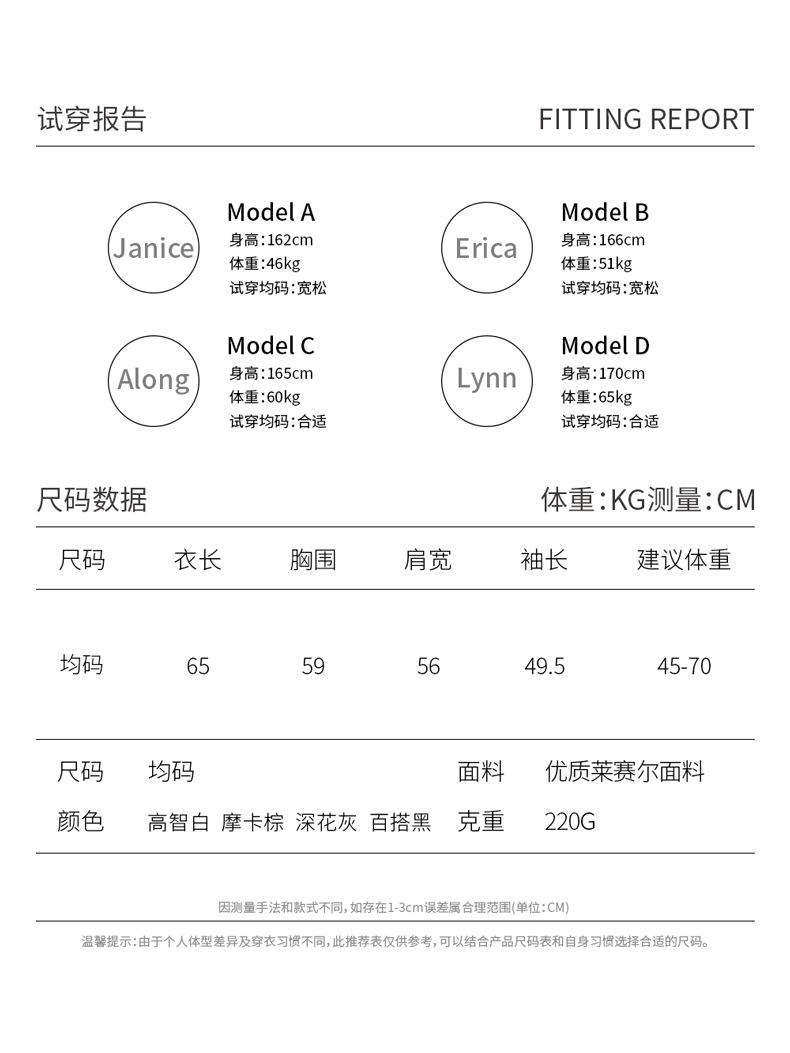 试穿报告

FITTING REPORT

Janice
Model A
身高:162cm
体重:46kg
试穿均码:宽松

Erica
Model B
身高:166cm
体重:51kg
试穿均码:宽松

Along
Model C
身高:165cm
体重:60kg
试穿均码:合适

Lynn
Model D
身高:170cm
体重:65kg
试穿均码:合适

尺码数据

体重:KG测量:CM

| 尺码 | 衣长 | 胸围 | 肩宽 | 袖长 | 建议体重 |
|---|---|---|---|---|---|
| 均码 | 65 | 59 | 56 | 49.5 | 45-70 |

| 尺码 | 均码 | 面料 | 优质莱赛尔面料 |
|---|---|---|---|
| 颜色 | 高智白 摩卡棕 深花灰 百搭黑 | 克重 | 220G |

因测量手法和款式不同，如存在1-3cm误差属合理范围(单位:CM)

温馨提示:由于个人体型差异及穿衣习惯不同，此推荐表仅供参考，可以结合产品尺码表和自身习惯选择合适的尺码。